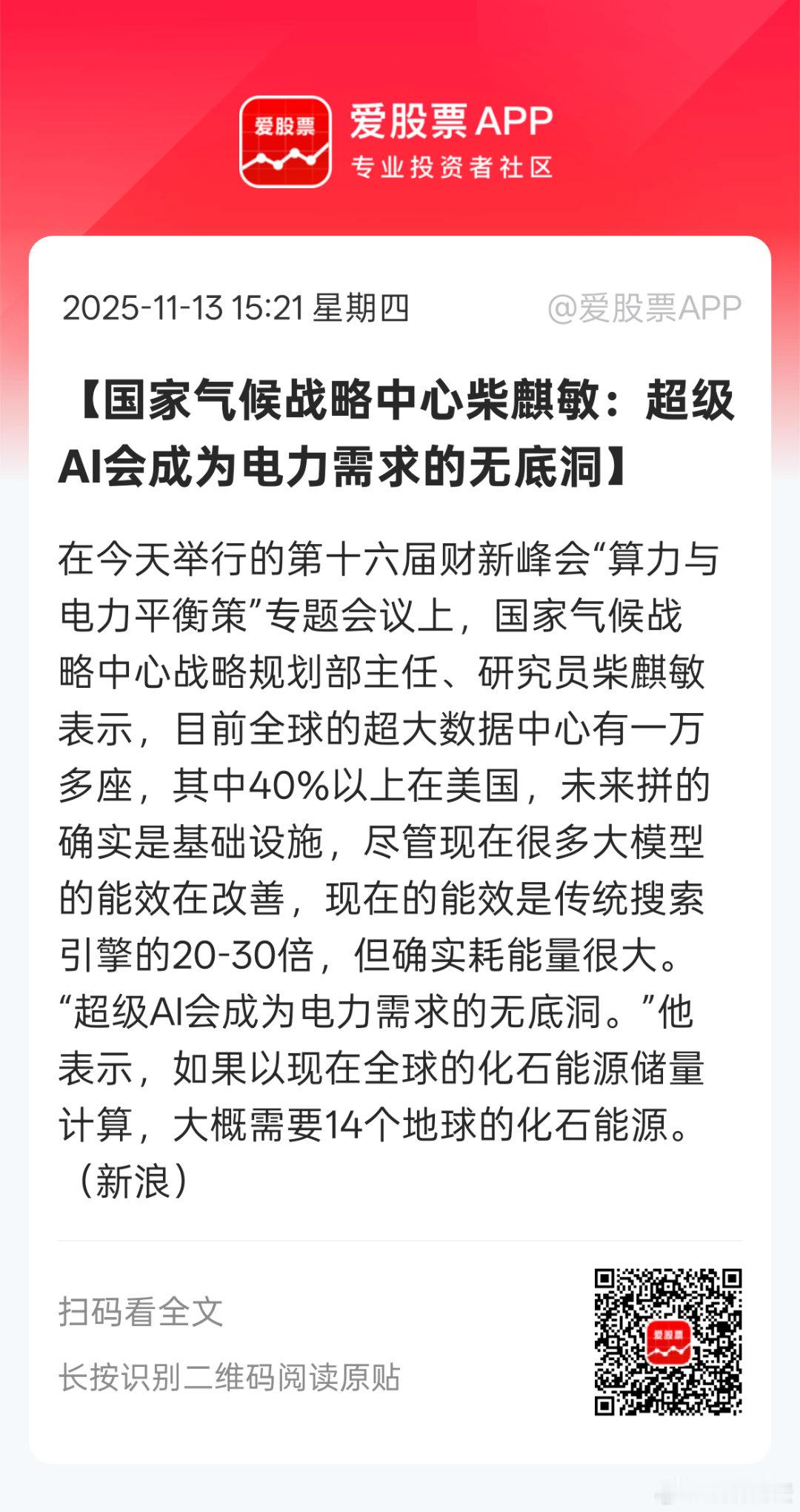 爱股票

爱股票APP
专业投资者社区

2025-11-13 15:21 星期四 @爱股票APP

【国家气候战略中心柴麒敏：超级AI会成为电力需求的无底洞】

在今天举行的第十六届财新峰会“算力与电力平衡策”专题会议上，国家气候战略中心战略规划部主任、研究员柴麒敏表示，目前全球的超大数据中心有一万多座，其中40%以上在美国，未来拼的确实是基础设施，尽管现在很多大模型的能效在改善，现在的能效是传统搜索引擎的20-30倍，但确实耗能量很大。“超级AI会成为电力需求的无底洞。”他表示，如果以现在全球的化石能源储量计算，大概需要14个地球的化石能源。（新浪）

扫码看全文

长按识别二维码阅读原贴

爱股票